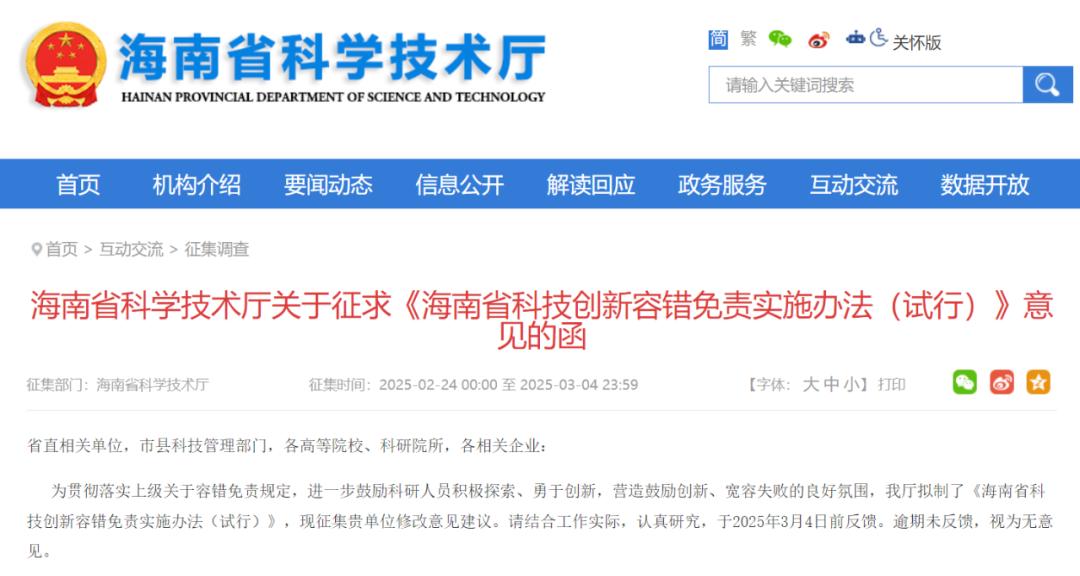 海南省科学技术厅
HAINAN PROVINCIAL DEPARTMENT OF SCIENCE AND TECHNOLOGY

简 繁 关怀版

请输入关键词搜索

首页 机构介绍 要闻动态 信息公开 解读回应 政务服务 互动交流 数据开放

首页 > 互动交流 > 征集调查

海南省科学技术厅关于征求《海南省科技创新容错免责实施办法（试行）》意见的函

征集部门：海南省科学技术厅 征集时间：2025-02-24 00:00 至 2025-03-04 23:59 【字体：大 中 小】打印

省直相关单位，市县科技管理部门，各高等院校、科研院所，各相关企业：

为贯彻落实上级关于容错免责规定，进一步鼓励科研人员积极探索、勇于创新，营造鼓励创新、宽容失败的良好氛围，我厅拟制了《海南省科技创新容错免责实施办法（试行）》，现征集贵单位修改意见建议。请结合工作实际，认真研究，于2025年3月4日前反馈。逾期未反馈，视为无意见。